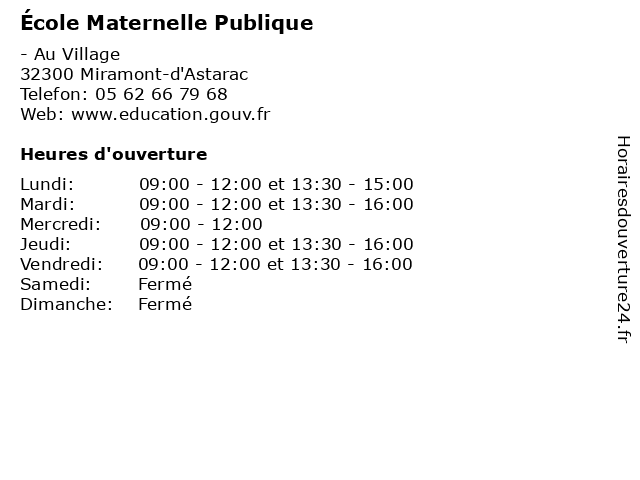 École Maternelle Publique

- Au Village
32300 Miramont-d'Astarac
Telefon: 05 62 66 79 68
Web: www.education.gouv.fr

Heures d'ouverture

Lundi: 09:00 - 12:00 et 13:30 - 15:00
Mardi: 09:00 - 12:00 et 13:30 - 16:00
Mercredi: 09:00 - 12:00
Jeudi: 09:00 - 12:00 et 13:30 - 16:00
Vendredi: 09:00 - 12:00 et 13:30 - 16:00
Samedi: Fermé
Dimanche: Fermé

Horairesdouverture24.fr